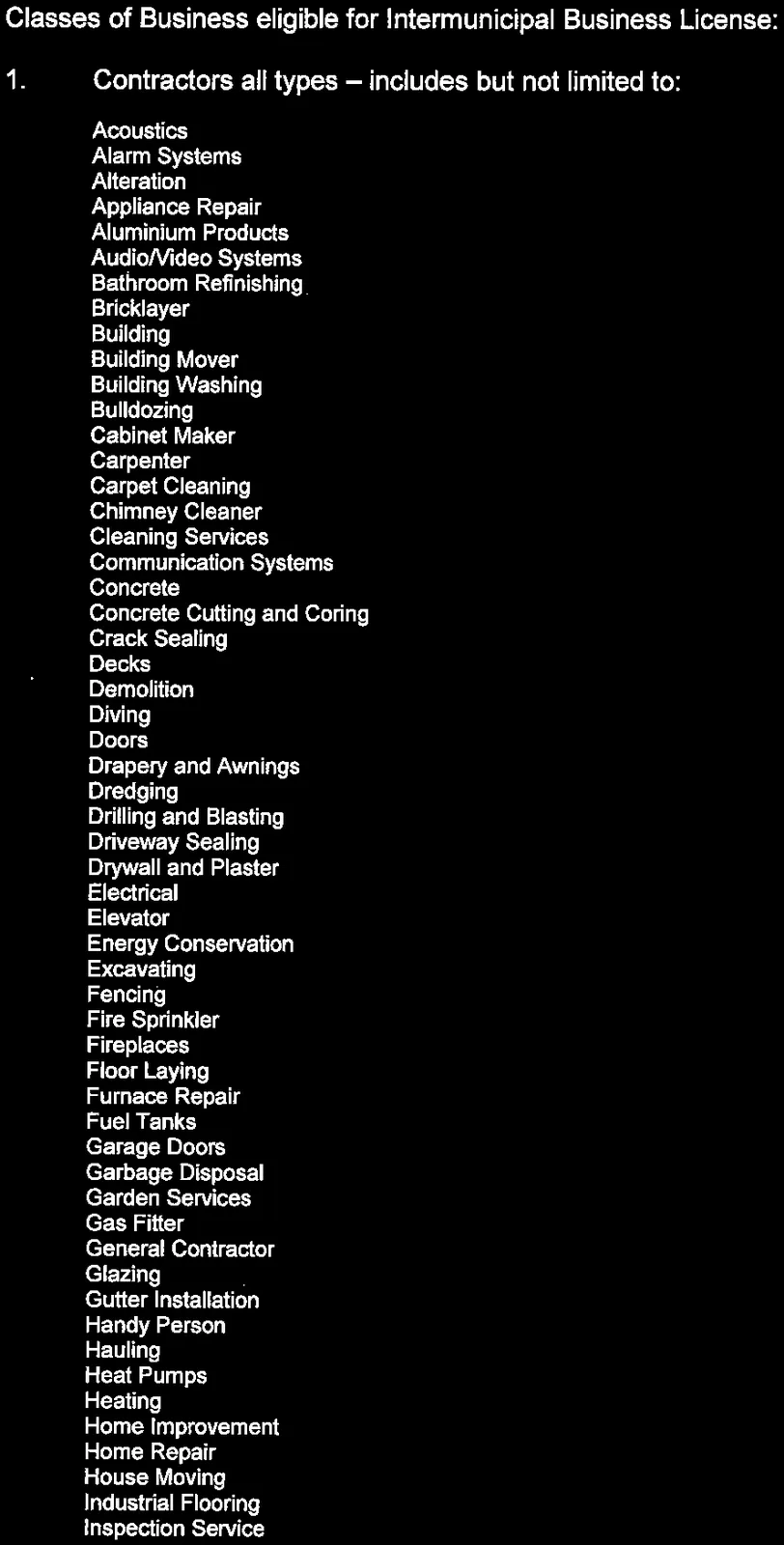 Classes of Business eligible for Intermunicipal Business License:

1. Contractors all types – includes but not limited to:

Acoustics
Alarm Systems
Alteration
Appliance Repair
Aluminium Products
Audio/Video Systems
Bathroom Refinishing
Bricklayer
Building
Building Mover
Building Washing
Bulldozing
Cabinet Maker
Carpenter
Carpet Cleaning
Chimney Cleaner
Cleaning Services
Communication Systems
Concrete
Concrete Cutting and Coring
Crack Sealing
Decks
Demolition
Diving
Doors
Drapery and Awnings
Dredging
Drilling and Blasting
Driveway Sealing
Drywall and Plaster
Electrical
Elevator
Energy Conservation
Excavating
Fencing
Fire Sprinkler
Fireplaces
Floor Laying
Furnace Repair
Fuel Tanks
Garage Doors
Garbage Disposal
Garden Services
Gas Fitter
General Contractor
Glazing
Gutter Installation
Handy Person
Hauling
Heat Pumps
Heating
Home Improvement
Home Repair
House Moving
Industrial Flooring
Inspection Service